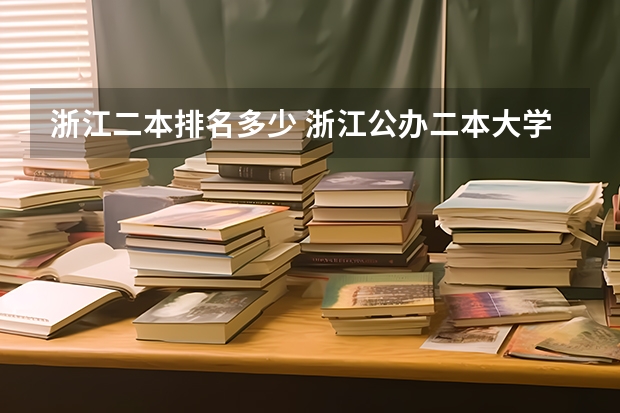 浙江二本排名多少 浙江公办二本大学